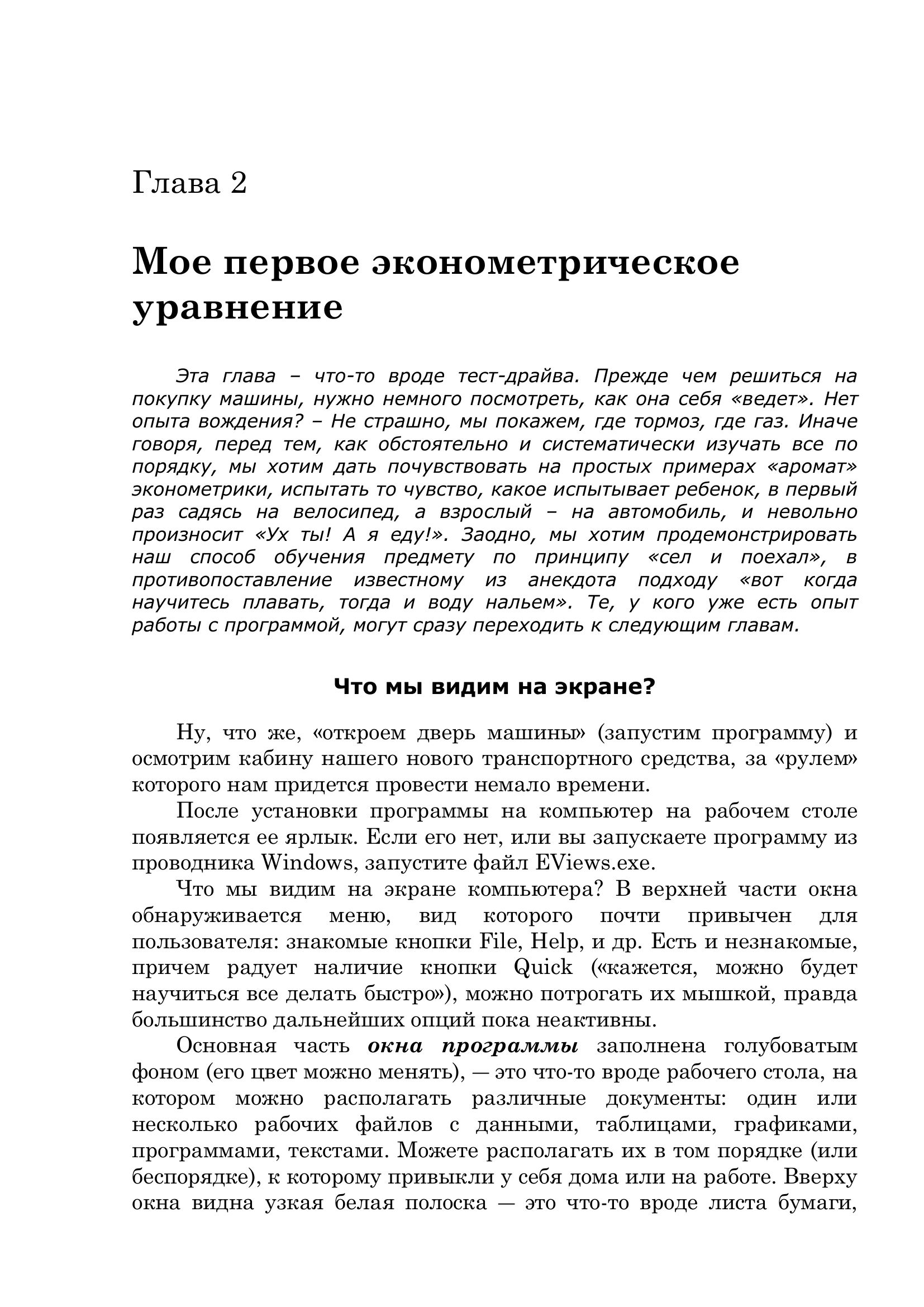 Глава 2

Мое первое эконометрическое уравнение

Эта глава – что-то вроде тест-драйва. Прежде чем решиться на покупку машины, нужно немного посмотреть, как она себя «ведет». Нет опыта вождения? – Не страшно, мы покажем, где тормоз, где газ. Иначе говоря, перед тем, как обстоятельно и систематически изучать все по порядку, мы хотим дать почувствовать на простых примерах «аромат» эконометрики, испытать то чувство, какое испытывает ребенок, в первый раз садясь на велосипед, а взрослый – на автомобиль, и невольно произносит «Ух ты! А я еду!». Заодно, мы хотим продемонстрировать наш способ обучения предмету по принципу «сел и поехал», в противопоставление известному из анекдота подходу «вот когда научитесь плавать, тогда и воду нальем». Те, у кого уже есть опыт работы с программой, могут сразу переходить к следующим главам.

Что мы видим на экране?

Ну, что же, «откроем дверь машины» (запустим программу) и осмотрим кабину нашего нового транспортного средства, за «рулем» которого нам придется провести немало времени.

После установки программы на компьютер на рабочем столе появляется ее ярлык. Если его нет, или вы запускаете программу из проводника Windows, запустите файл EViews.exe.

Что мы видим на экране компьютера? В верхней части окна обнаруживается меню, вид которого почти привычен для пользователя: знакомые кнопки File, Help, и др. Есть и незнакомые, причем радует наличие кнопки Quick («кажется, можно будет научиться все делать быстро»), можно потрогать их мышкой, правда большинство дальнейших опций пока неактивны.

Основная часть окна программы заполнена голубоватым фоном (его цвет можно менять), — это что-то вроде рабочего стола, на котором можно располагать различные документы: один или несколько рабочих файлов с данными, таблицами, графиками, программами, текстами. Можете располагать их в том порядке (или беспорядке), к которому привыкли у себя дома или на работе. Вверху окна видна узкая белая полоска — это что-то вроде листа бумаги,